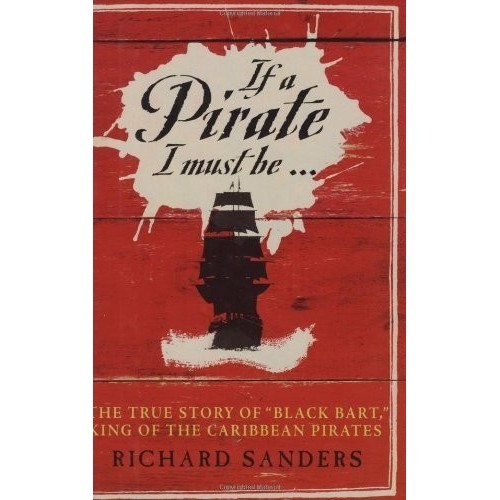 If a Pirate I must be ...

HE TRUE STORY OF "BLACK BART," KING OF THE CARIBBEAN PIRATES

RICHARD SANDERS